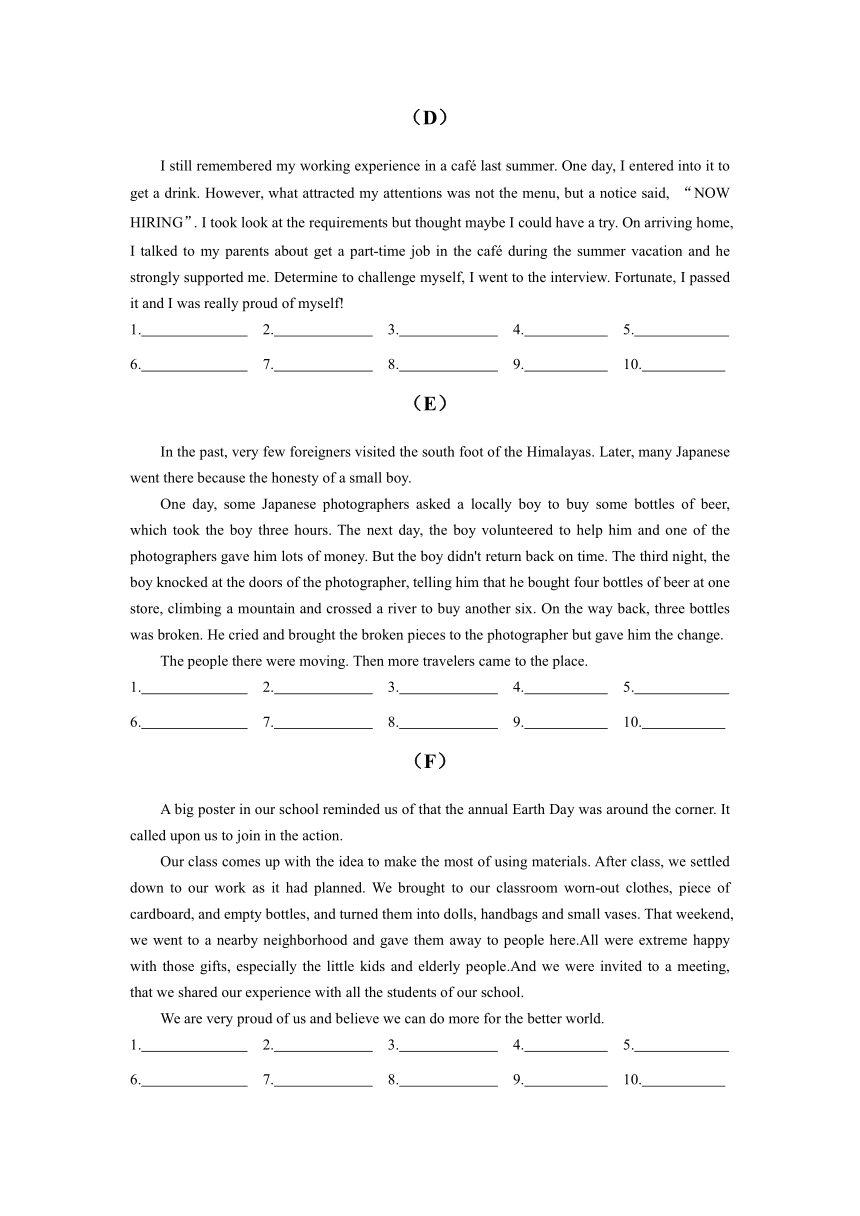 （D）

I still remembered my working experience in a café last summer. One day, I entered into it to get a drink. However, what attracted my attentions was not the menu, but a notice said, “NOW HIRING”. I took look at the requirements but thought maybe I could have a try. On arriving home, I talked to my parents about get a part-time job in the café during the summer vacation and he strongly supported me. Determine to challenge myself, I went to the interview. Fortunate, I passed it and I was really proud of myself!

1.______________ 2.______________ 3.______________ 4.____________ 5.______________

6.______________ 7.______________ 8.______________ 9.____________ 10.____________

（E）

In the past, very few foreigners visited the south foot of the Himalayas. Later, many Japanese went there because the honesty of a small boy.

One day, some Japanese photographers asked a locally boy to buy some bottles of beer, which took the boy three hours. The next day, the boy volunteered to help him and one of the photographers gave him lots of money. But the boy didn't return back on time. The third night, the boy knocked at the doors of the photographer, telling him that he bought four bottles of beer at one store, climbing a mountain and crossed a river to buy another six. On the way back, three bottles was broken. He cried and brought the broken pieces to the photographer but gave him the change.

The people there were moving. Then more travelers came to the place.

1.______________ 2.______________ 3.______________ 4.____________ 5.______________

6.______________ 7.______________ 8.______________ 9.____________ 10.____________

（F）

A big poster in our school reminded us of that the annual Earth Day was around the corner. It called upon us to join in the action.

Our class comes up with the idea to make the most of using materials. After class, we settled down to our work as it had planned. We brought to our classroom worn-out clothes, piece of cardboard, and empty bottles, and turned them into dolls, handbags and small vases. That weekend, we went to a nearby neighborhood and gave them away to people here.All were extreme happy with those gifts, especially the little kids and elderly people.And we were invited to a meeting, that we shared our experience with all the students of our school.

We are very proud of us and believe we can do more for the better world.

1.______________ 2.______________ 3.______________ 4.____________ 5.______________

6.______________ 7.______________ 8.______________ 9.____________ 10.____________